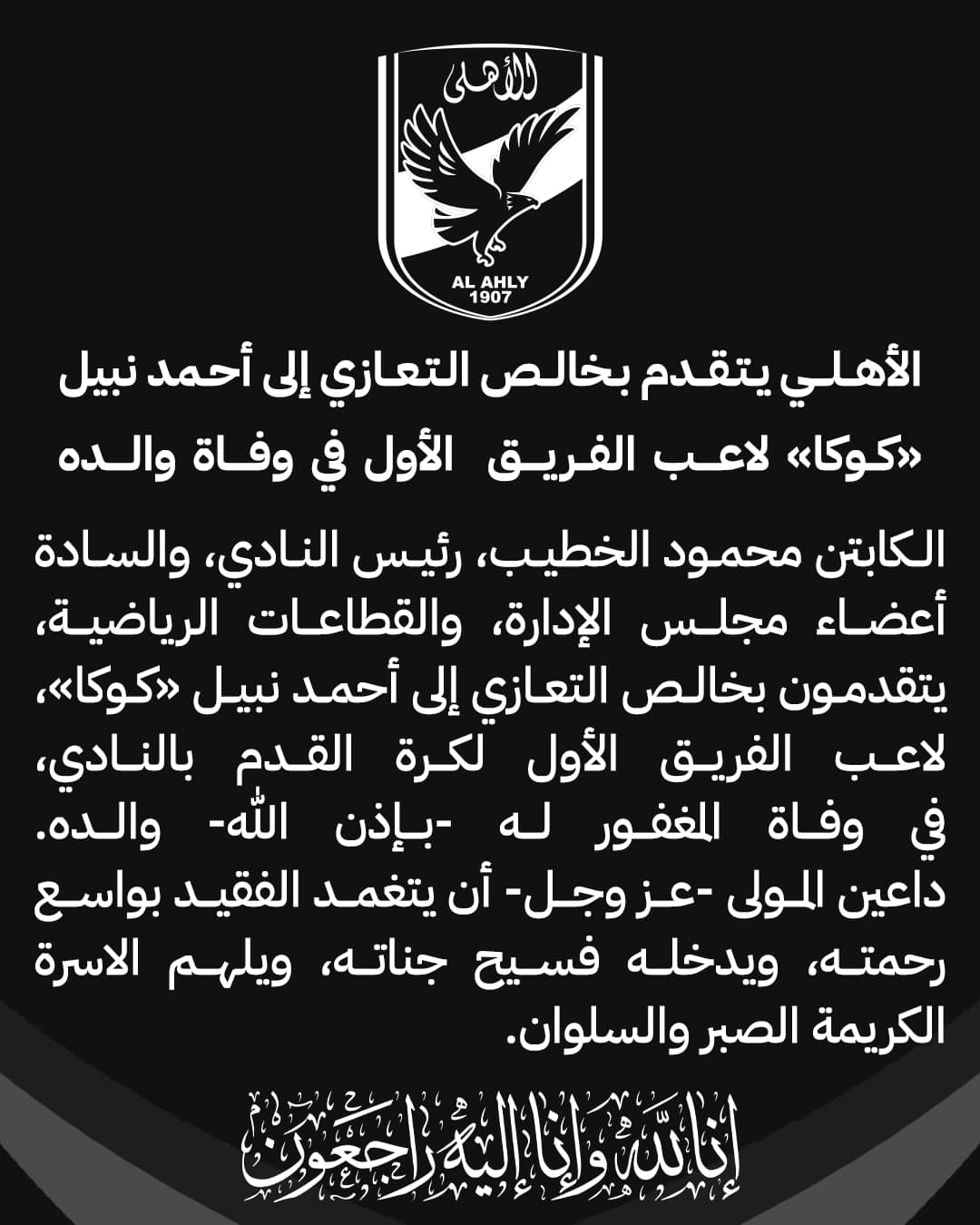 الأهلى

AL AHLY
1907

الأهلي يتقدم بخالص التعازي إلى أحمد نبيل «كوكا» لاعب الفريق الأول في وفاة والده

الكابتن محمود الخطيب، رئيس النادي، والسادة أعضاء مجلس الإدارة، والقطاعات الرياضية، يتقدمون بخالص التعازي إلى أحمد نبيل «كوكا»، لاعب الفريق الأول لكرة القدم بالنادي، في وفاة المغفور له -بإذن الله- والده. داعين المولى -عز وجل- أن يتغمد الفقيد بواسع رحمته، ويدخله فسيح جناته، ويلهم الاسرة الكريمة الصبر والسلوان.

إنا لله وإنا إليه راجعون